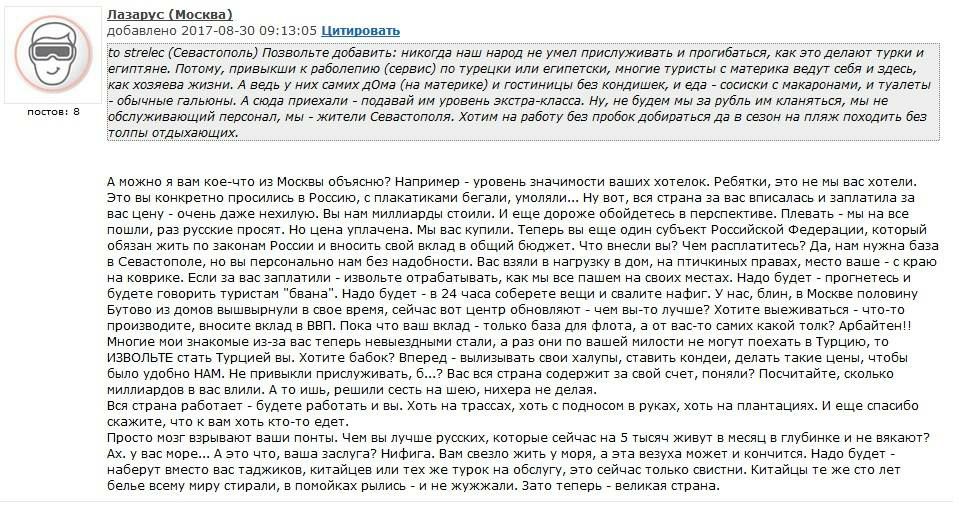 Лазарус (Москва)
добавлено 2017-08-30 09:13:05 Цитировать

постов: 8

to strelec (Севастополь) Позвольте добавить: никогда наш народ не умел прислуживать и прогибаться, как это делают турки и египтяне. Потому, привыкши к раболепию (сервис) по турецки или египетски, многие туристы с материка ведут себя и здесь, как хозяева жизни. А ведь у них самих дОма (на материке) и гостиницы без кондишек, и еда - сосиски с макаронами, и туалеты - обычные гальюны. А сюда приехали - подавай им уровень экстра-класса. Ну, не будем мы за рубль им кланяться, мы не обслуживающий персонал, мы - жители Севастополя. Хотим на работу без пробок добираться да в сезон на пляж походить без толпы отдыхающих.

А можно я вам кое-что из Москвы объясню? Например - уровень значимости ваших хотелок. Ребятки, это не мы вас хотели. Это вы конкретно просились в Россию, с плакатиками бегали, умоляли... Ну вот, вся страна за вас вписалась и заплатила за вас цену - очень даже нехилую. Вы нам миллиарды стоили. И еще дороже обойдетесь в перспективе. Плевать - мы на все пошли, раз русские просят. Но цена уплачена. Мы вас купили. Теперь вы еще один субъект Российской Федерации, который обязан жить по законам России и вносить свой вклад в общий бюджет. Что внесли вы? Чем расплатитесь? Да, нам нужна база в Севастополе, но вы персонально нам без надобности. Вас взяли в нагрузку в дом, на птичкиных правах, место ваше - с краю на коврике. Если за вас заплатили - извольте отрабатывать, как мы все пашем на своих местах. Надо будет - прогнетесь и будете говорить туристам "бвана". Надо будет - в 24 часа соберете вещи и свалите нафиг. У нас, блин, в Москве половину Бутово из домов вышвырнули в свое время, сейчас вот центр обновляют - чем вы-то лучше? Хотите выеживаться - что-то производите, вносите вклад в ВВП. Пока что ваш вклад - только база для флота, а от вас-то самих какой толк? Арбайтен!!
Многие мои знакомые из-за вас теперь невыездными стали, а раз они по вашей милости не могут поехать в Турцию, то ИЗВОЛЬТЕ стать Турцией вы. Хотите бабок? Вперед - вылизывать свои халупы, ставить кондеи, делать такие цены, чтобы было удобно НАМ. Не привыкли прислуживать, б...? Вас вся страна содержит за свой счет, поняли? Посчитайте, сколько миллиардов в вас влили. А то ишь, решили сесть на шею, нихера не делая.
Вся страна работает - будете работать и вы. Хоть на трассах, хоть с подносом в руках, хоть на плантациях. И еще спасибо скажите, что к вам хоть кто-то едет.
Просто мозг взрывают ваши понты. Чем вы лучше русских, которые сейчас на 5 тысяч живут в месяц в глубинке и не вякают? Ах. у вас море... А это что, ваша заслуга? Нифига. Вам свезло жить у моря, а эта везуха может и кончится. Надо будет - наберут вместо вас таджиков, китайцев или тех же турок на обслугу, это сейчас только свистни. Китайцы те же сто лет белье всему миру стирали, в помойках рылись - и не жужжали. Зато теперь - великая страна.